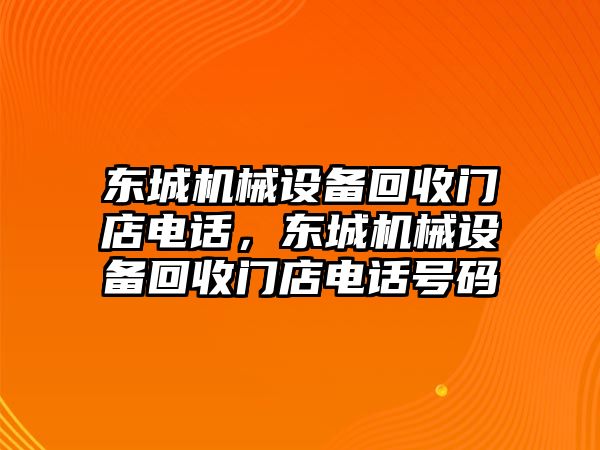 东城机械设备回收门店电话，东城机械设备回收门店电话号码